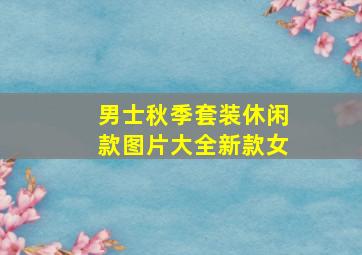 男士秋季套装休闲款图片大全新款女